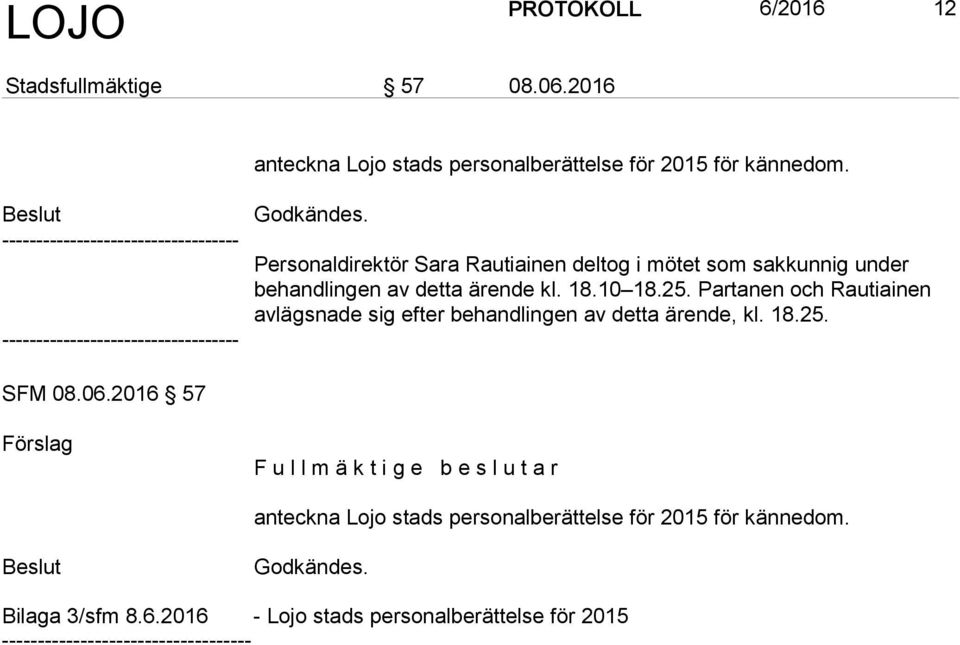 LOJO PROTOKOLL 6/2016 12

Stadsfullmäktige § 57 08.06.2016

anteckna Lojo stads personalberättelse för 2015 för kännedom.

Beslut Godkändes.

----------------------------------

Personaldirektör Sara Rautiainen deltog i mötet som sakkunnig under behandlingen av detta ärende kl. 18.10–18.25. Partanen och Rautiainen avlägsnade sig efter behandlingen av detta ärende, kl. 18.25.

----------------------------------

SFM 08.06.2016 § 57

Förslag

F u l l m ä k t i g e b e s l u t a r

anteckna Lojo stads personalberättelse för 2015 för kännedom.

Beslut Godkändes.

Bilaga 3/sfm 8.6.2016 - Lojo stads personalberättelse för 2015

----------------------------------